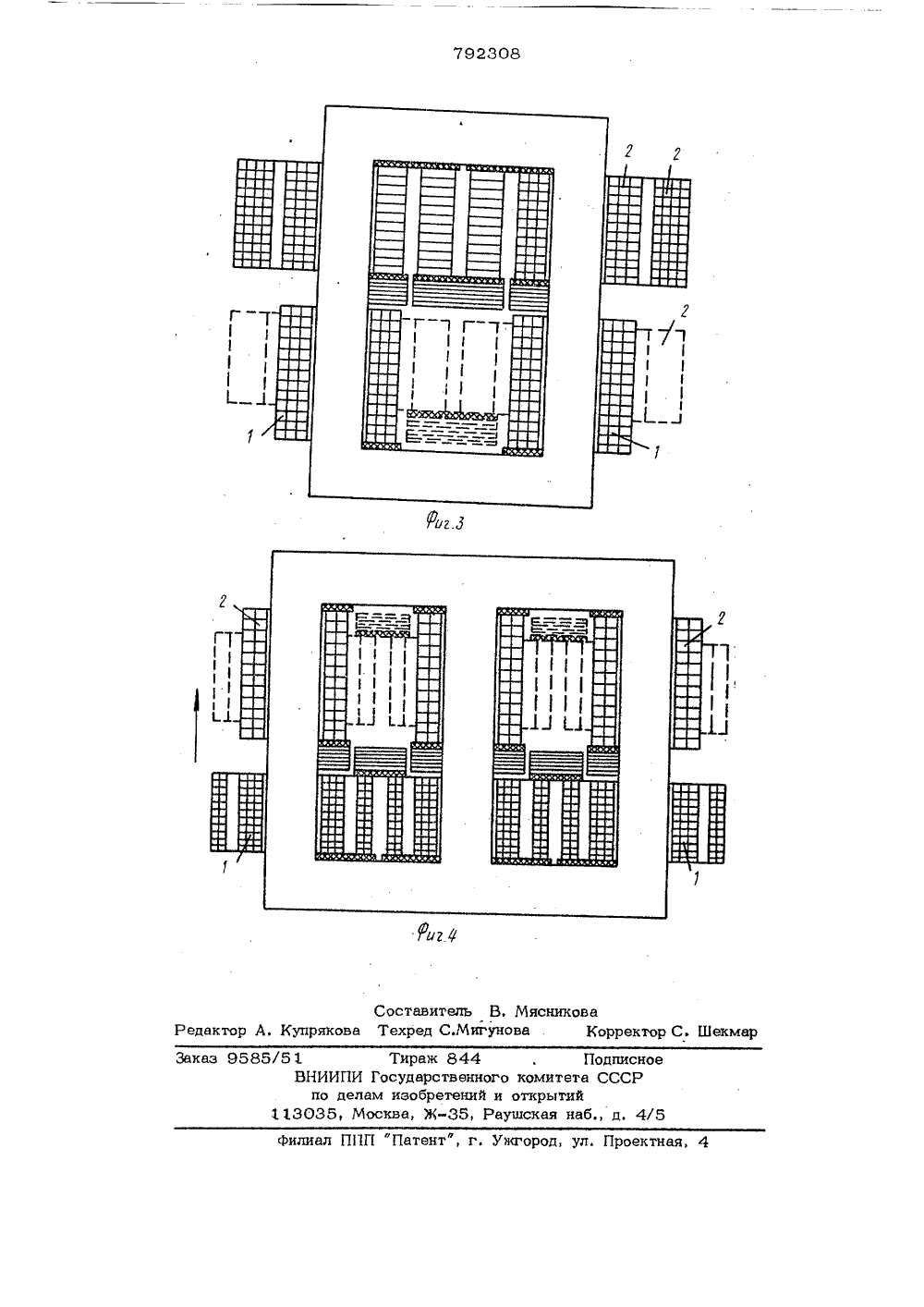 792308

2 2

2

1

1

Фиг.3

2

2

1

1

Фиг.4

Составитель В. Мясникова
Редактор А. Купрякова Техред С.Мигунова Корректор С. Шекмар

Заказ 9585/51 Тираж 844 Подписное
ВНИИПИ Государственного комитета СССР
по делам изобретений и открытий
113035, Москва, Ж-35, Раушская наб., д. 4/5

Филиал ППП "Патент", г. Ужгород, ул. Проектная, 4